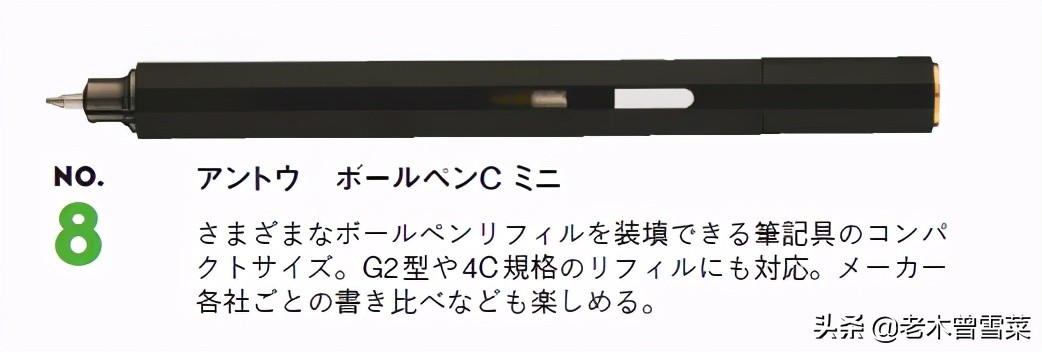 NO.
8

アントウ　ボールペンC ミニ

さまざまなボールペンリフィルを装填できる筆記具のコンパクトサイズ。G2型や4C規格のリフィルにも対応。メーカー各社ごとの書き比べなども楽しめる。

头条 @老木曾雪菜